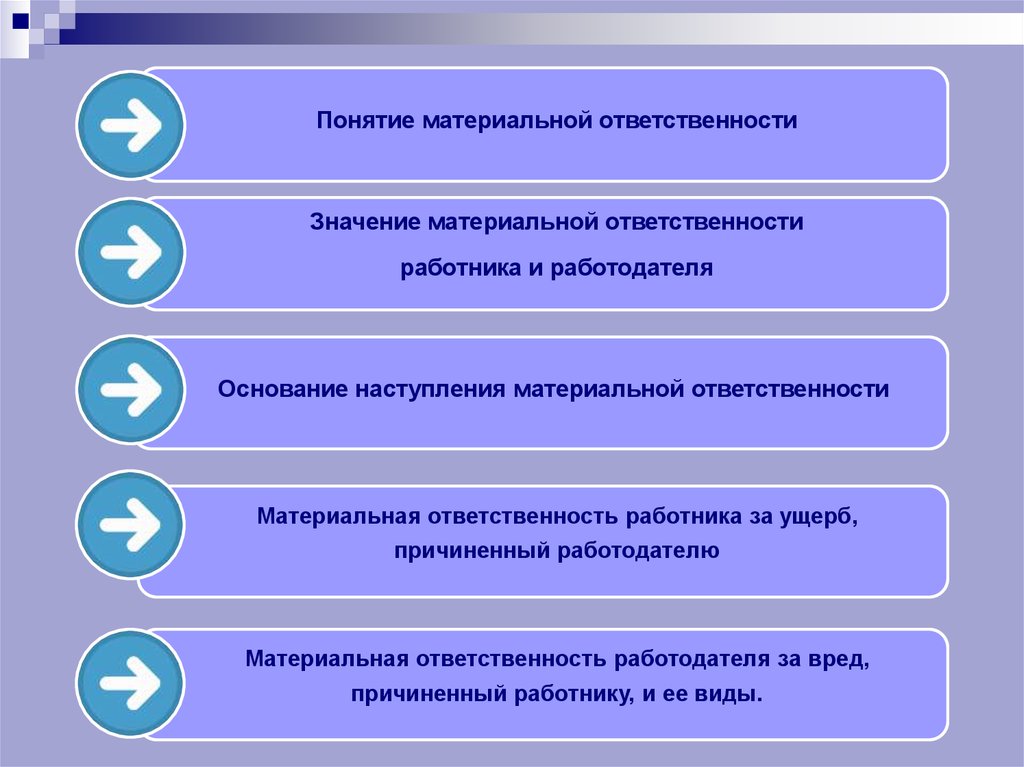 Понятие материальной ответственности

Значение материальной ответственности работника и работодателя

Основание наступления материальной ответственности

Материальная ответственность работника за ущерб, причиненный работодателю

Материальная ответственность работодателя за вред, причиненный работнику, и ее виды.